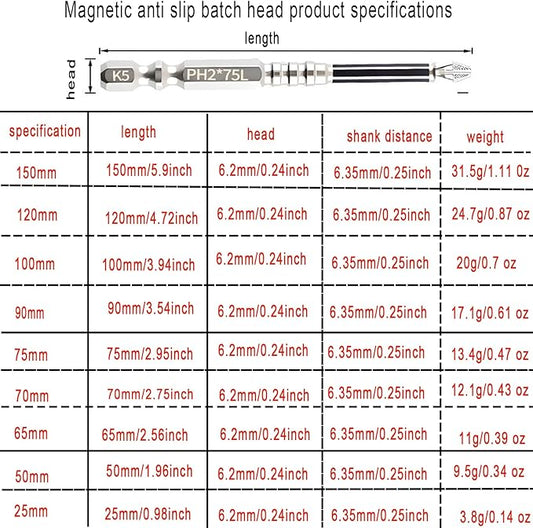 Magnetic anti slip batch head product specifications

length

head

K5

PH2*75L

| specification | length | head | shank distance | weight |
|---|---|---|---|---|
| 150mm | 150mm/5.9inch | 6.2mm/0.24inch | 6.35mm/0.25inch | 31.5g/1.11 0z |
| 120mm | 120mm/4.72inch | 6.2mm/0.24inch | 6.35mm/0.25inch | 24.7g/0.87 oz |
| 100mm | 100mm/3.94inch | 6.2mm/0.24inch | 6.35mm/0.25inch | 20g/0.7 oz |
| 90mm | 90mm/3.54inch | 6.2mm/0.24inch | 6.35mm/0.25inch | 17.1g/0.61 oz |
| 75mm | 75mm/2.95inch | 6.2mm/0.24inch | 6.35mm/0.25inch | 13.4g/0.47 oz |
| 70mm | 70mm/2.75inch | 6.2mm/0.24inch | 6.35mm/0.25inch | 12.1g/0.43 oz |
| 65mm | 65mm/2.56inch | 6.2mm/0.24inch | 6.35mm/0.25inch | 11g/0.39 oz |
| 50mm | 50mm/1.96inch | 6.2mm/0.24inch | 6.35mm/0.25inch | 9.5g/0.34 oz |
| 25mm | 25mm/0.98inch | 6.2mm/0.24inch | 6.35mm/0.25inch | 3.8g/0.14 oz |